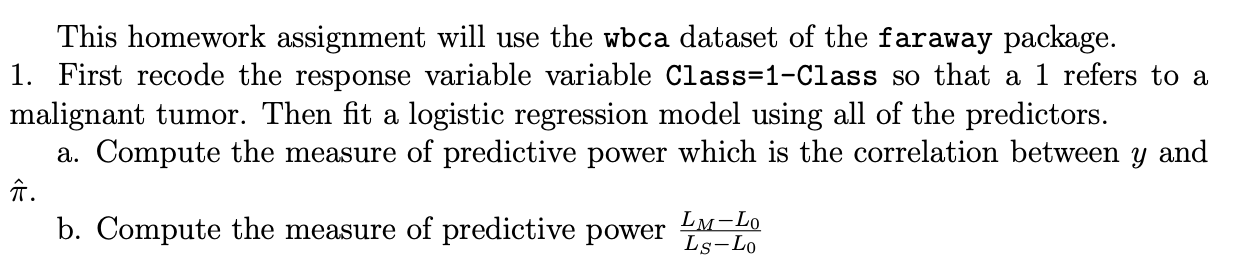 This homework assignment will use the wbca dataset of the faraway package.

1. First recode the response variable variable Class=1-Class so that a 1 refers to a malignant tumor. Then fit a logistic regression model using all of the predictors.

a. Compute the measure of predictive power which is the correlation between $y$ and $\hat{\pi}$.

b. Compute the measure of predictive power $\frac{L_M - L_0}{L_S - L_0}$